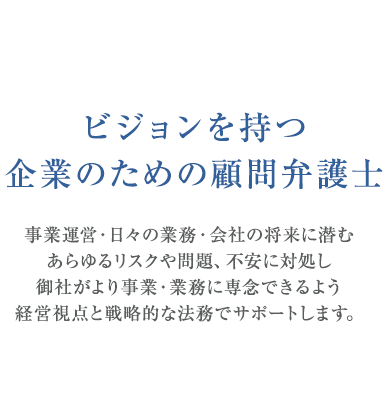 ビジョンを持つ
企業のための顧問弁護士

事業運営・日々の業務・会社の将来に潜む
あらゆるリスクや問題、不安に対処し
御社がより事業・業務に専念できるよう
経営視点と戦略的な法務でサポートします。